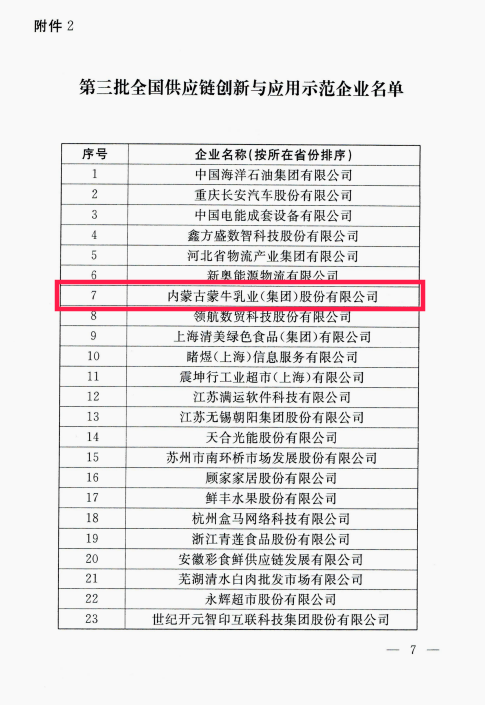 附件 2

第三批全国供应链创新与应用示范企业名单

| 序号 | 企业名称(按所在省份排序) |
|---|---|
| 1 | 中国海洋石油集团有限公司 |
| 2 | 重庆长安汽车股份有限公司 |
| 3 | 中国电能成套设备有限公司 |
| 4 | 鑫方盛数智科技股份有限公司 |
| 5 | 河北省物流产业集团有限公司 |
| 6 | 新奥能源物流有限公司 |
| 7 | 内蒙古蒙牛乳业(集团)股份有限公司 |
| 8 | 领航数贸科技股份有限公司 |
| 9 | 上海清美绿色食品(集团)有限公司 |
| 10 | 睹煜(上海)信息服务有限公司 |
| 11 | 震坤行工业超市(上海)有限公司 |
| 12 | 江苏满运软件科技有限公司 |
| 13 | 江苏无锡朝阳集团股份有限公司 |
| 14 | 天合光能股份有限公司 |
| 15 | 苏州市南环桥市场发展股份有限公司 |
| 16 | 顾家家居股份有限公司 |
| 17 | 鲜丰水果股份有限公司 |
| 18 | 杭州盒马网络科技有限公司 |
| 19 | 浙江青莲食品股份有限公司 |
| 20 | 安徽彩食鲜供应链发展有限公司 |
| 21 | 芜湖清水白肉批发市场有限公司 |
| 22 | 永辉超市股份有限公司 |
| 23 | 世纪开元智印互联科技集团股份有限公司 |

— 7 —